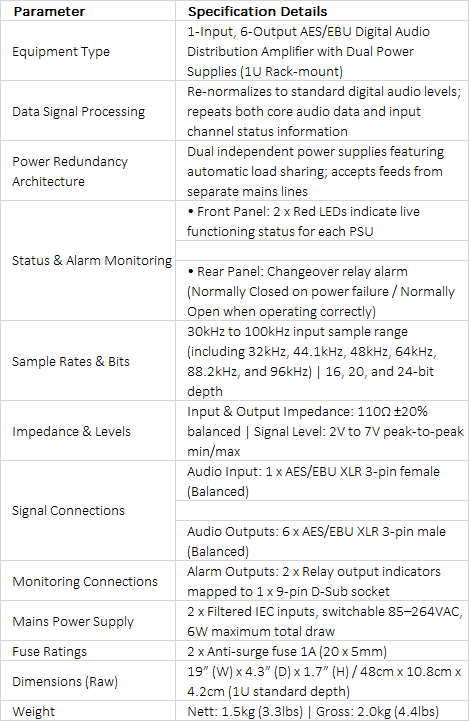 | Parameter | Specification Details |
|---|---|
| Equipment Type | 1-Input, 6-Output AES/EBU Digital Audio Distribution Amplifier with Dual Power Supplies (1U Rack-mount) |
| Data Signal Processing | Re-normalizes to standard digital audio levels; repeats both core audio data and input channel status information |
| Power Redundancy Architecture | Dual independent power supplies featuring automatic load sharing; accepts feeds from separate mains lines |
| Status & Alarm Monitoring | • Front Panel: 2 x Red LEDs indicate live functioning status for each PSU |
| | |
| | • Rear Panel: Changeover relay alarm (Normally Closed on power failure / Normally Open when operating correctly) |
| Sample Rates & Bits | 30kHz to 100kHz input sample range (including 32kHz, 44.1kHz, 48kHz, 64kHz, 88.2kHz, and 96kHz) \| 16, 20, and 24-bit depth |
| Impedance & Levels | Input & Output Impedance: 110Ω ±20% balanced \| Signal Level: 2V to 7V peak-to-peak min/max |
| Signal Connections | Audio Input: 1 x AES/EBU XLR 3-pin female (Balanced) |
| | |
| | Audio Outputs: 6 x AES/EBU XLR 3-pin male (Balanced) |
| Monitoring Connections | Alarm Outputs: 2 x Relay output indicators mapped to 1 x 9-pin D-Sub socket |
| Mains Power Supply | 2 x Filtered IEC inputs, switchable 85–264VAC, 6W maximum total draw |
| Fuse Ratings | 2 x Anti-surge fuse 1A (20 x 5mm) |
| Dimensions (Raw) | 19" (W) x 4.3" (D) x 1.7" (H) / 48cm x 10.8cm x 4.2cm (1U standard depth) |
| Weight | Nett: 1.5kg (3.3lbs) \| Gross: 2.0kg (4.4lbs) |